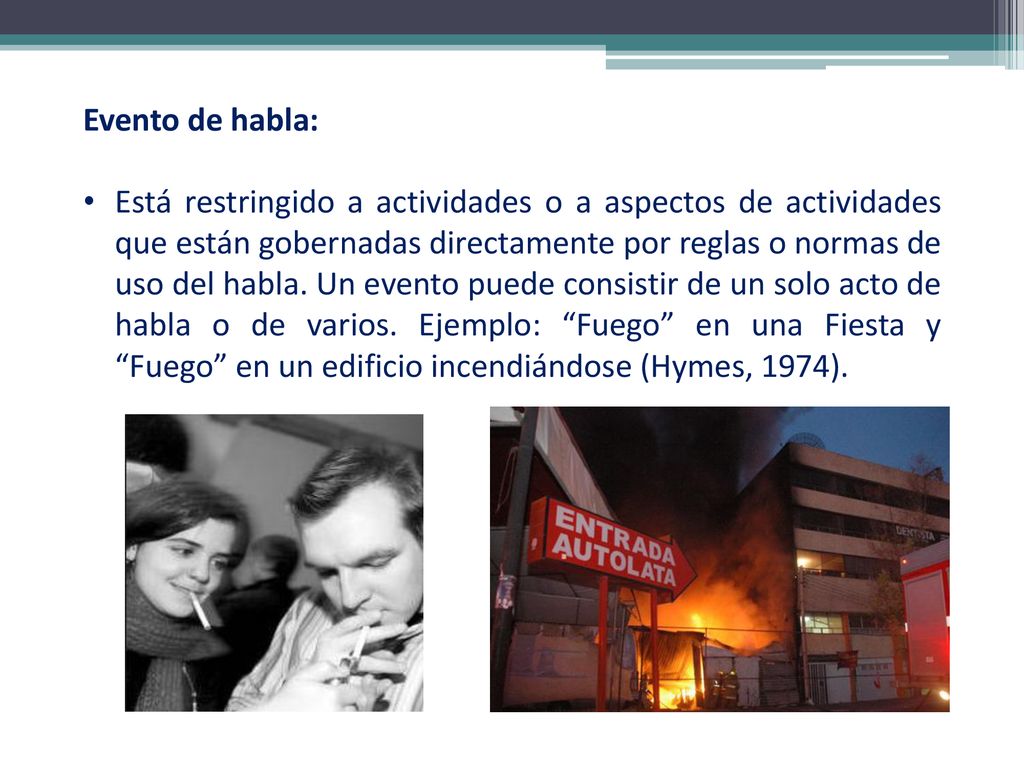 Evento de habla:

• Está restringido a actividades o a aspectos de actividades que están gobernadas directamente por reglas o normas de uso del habla. Un evento puede consistir de un solo acto de habla o de varios. Ejemplo: “Fuego” en una Fiesta y “Fuego” en un edificio incendiándose (Hymes, 1974).

ENTRADA AUTOLATA

DENTISTA